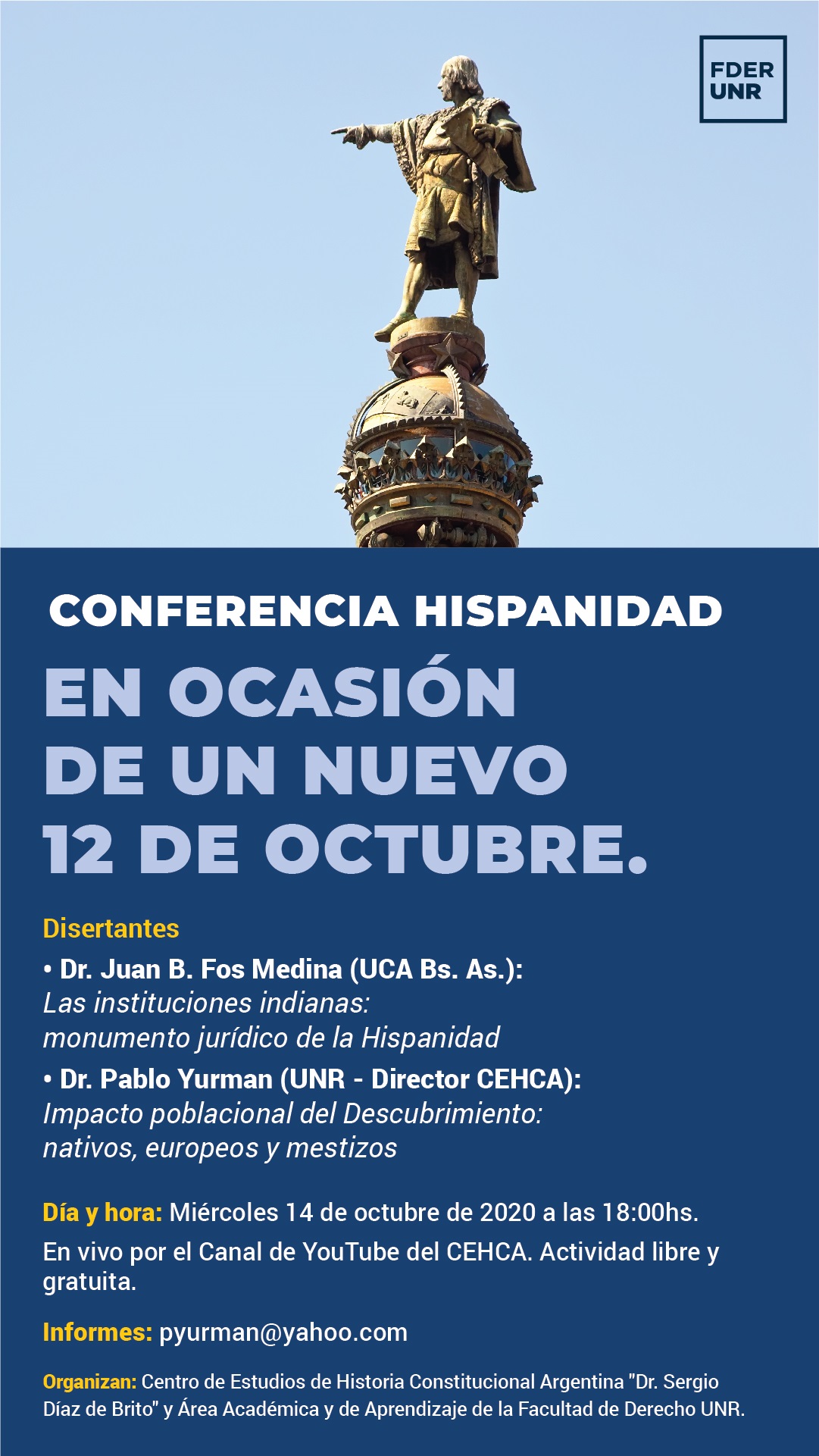 FDER
UNR

CONFERENCIA HISPANIDAD

EN OCASIÓN DE UN NUEVO 12 DE OCTUBRE.

Disertantes

• Dr. Juan B. Fos Medina (UCA Bs. As.): Las instituciones indianas: monumento jurídico de la Hispanidad

• Dr. Pablo Yurman (UNR - Director CEHCA): Impacto poblacional del Descubrimiento: nativos, europeos y mestizos

Día y hora: Miércoles 14 de octubre de 2020 a las 18:00hs.

En vivo por el Canal de YouTube del CEHCA. Actividad libre y gratuita.

Informes: pyurman@yahoo.com

Organizan: Centro de Estudios de Historia Constitucional Argentina "Dr. Sergio Díaz de Brito" y Área Académica y de Aprendizaje de la Facultad de Derecho UNR.